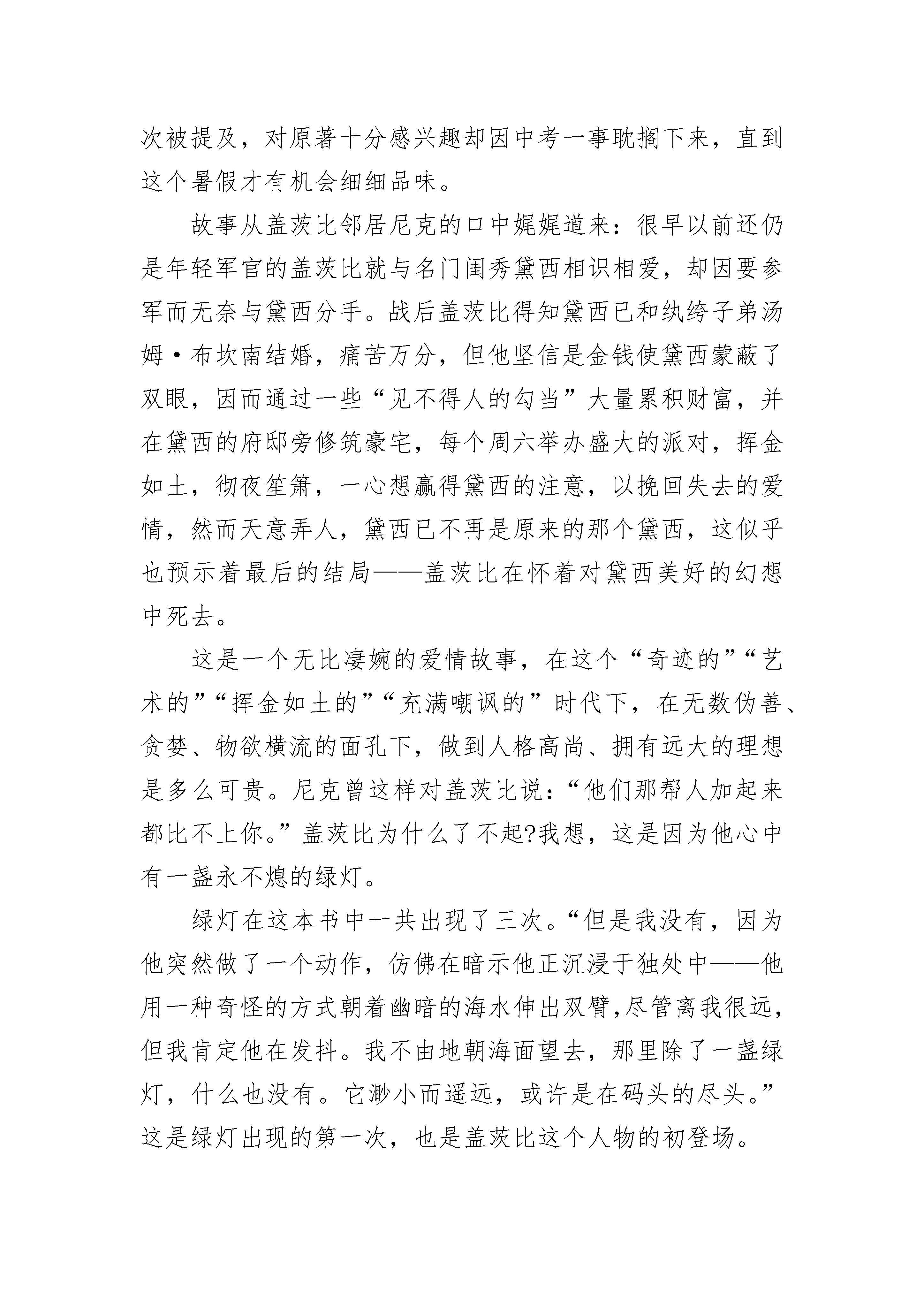 次被提及，对原著十分感兴趣却因中考一事耽搁下来，直到这个暑假才有机会细细品味。

故事从盖茨比邻居尼克的口中娓娓道来：很早以前还仍是年轻军官的盖茨比就与名门闺秀黛西相识相爱，却因要参军而无奈与黛西分手。战后盖茨比得知黛西已和纨绔子弟汤姆·布坎南结婚，痛苦万分，但他坚信是金钱使黛西蒙蔽了双眼，因而通过一些“见不得人的勾当”大量累积财富，并在黛西的府邸旁修筑豪宅，每个周六举办盛大的派对，挥金如土，彻夜笙箫，一心想赢得黛西的注意，以挽回失去的爱情，然而天意弄人，黛西已不再是原来的那个黛西，这似乎也预示着最后的结局——盖茨比在怀着对黛西美好的幻想中死去。

这是一个无比凄婉的爱情故事，在这个“奇迹的”“艺术的”“挥金如土的”“充满嘲讽的”时代下，在无数伪善、贪婪、物欲横流的面孔下，做到人格高尚、拥有远大的理想是多么可贵。尼克曾这样对盖茨比说：“他们那帮人加起来都比不上你。”盖茨比为什么了不起?我想，这是因为他心中有一盏永不熄的绿灯。

绿灯在这本书中一共出现了三次。“但是我没有，因为他突然做了一个动作，仿佛在暗示他正沉浸于独处中——他用一种奇怪的方式朝着幽暗的海水伸出双臂,尽管离我很远,但我肯定他在发抖。我不由地朝海面望去，那里除了一盏绿灯，什么也没有。它渺小而遥远，或许是在码头的尽头。”这是绿灯出现的第一次，也是盖茨比这个人物的初登场。